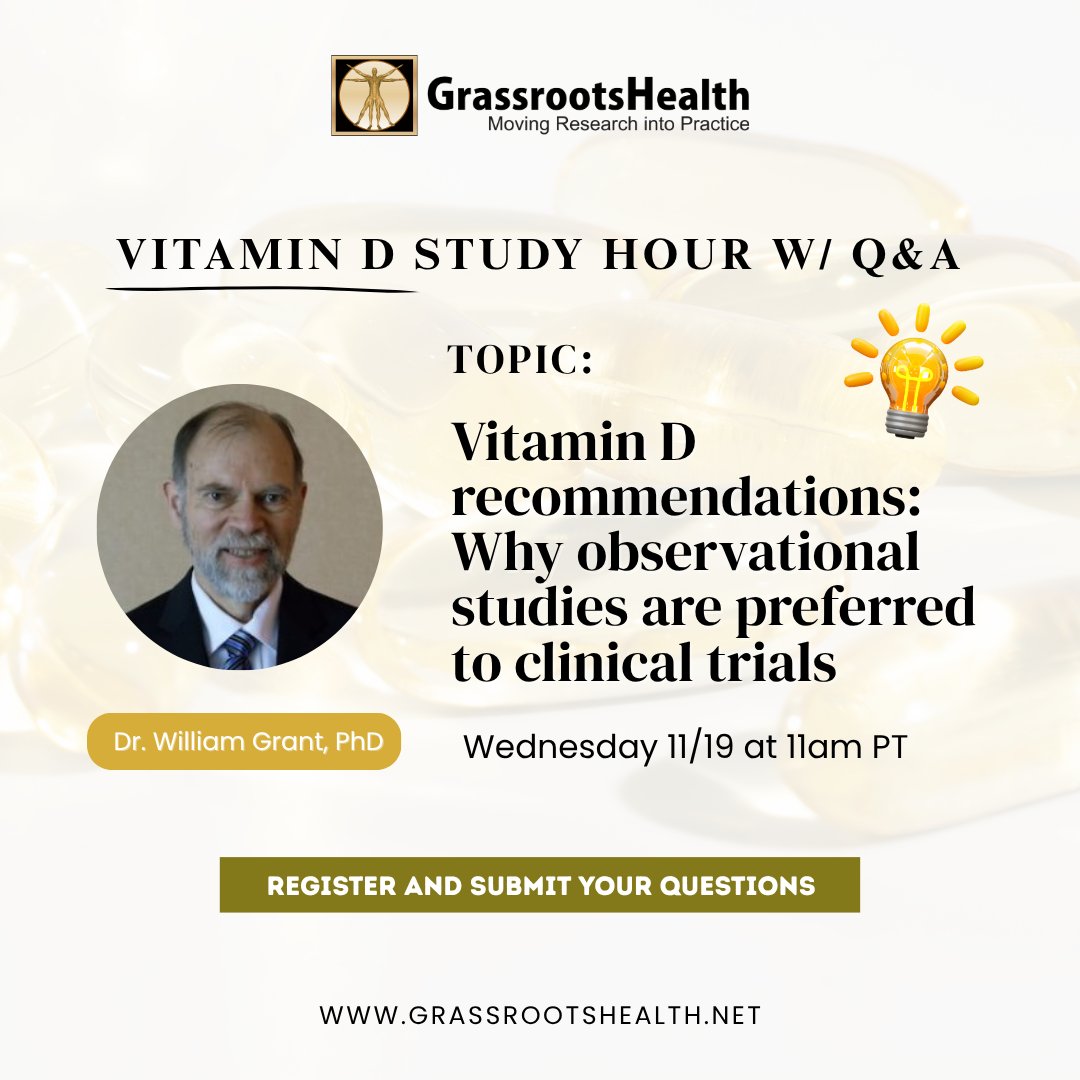 GrassrootsHealth
Moving Research into Practice

VITAMIN D STUDY HOUR W/ Q&A

TOPIC:

Vitamin D recommendations: Why observational studies are preferred to clinical trials

Dr. William Grant, PhD

Wednesday 11/19 at 11am PT

REGISTER AND SUBMIT YOUR QUESTIONS

WWW.GRASSROOTSHEALTH.NET